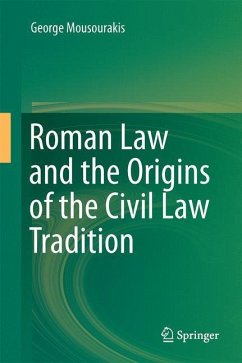 George Mousourakis

Roman Law and the Origins of the Civil Law Tradition

Springer